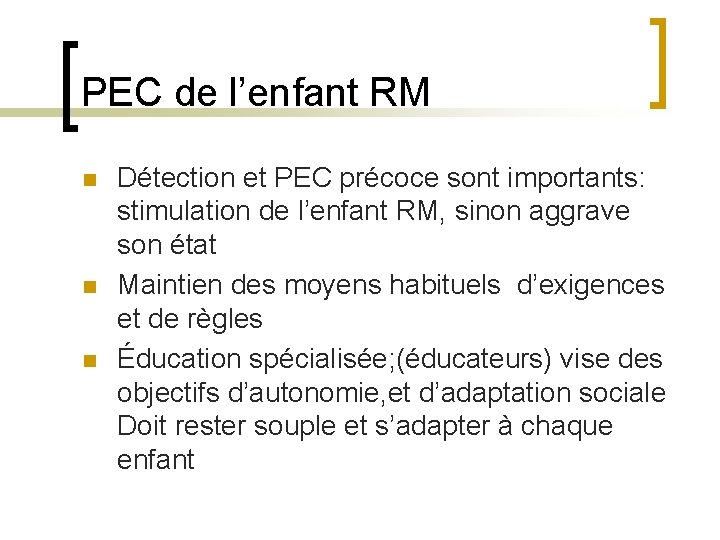 PEC de l'enfant RM

• Détection et PEC précoce sont importants: stimulation de l'enfant RM, sinon aggrave son état
• Maintien des moyens habituels d'exigences et de règles
• Éducation spécialisée;(éducateurs) vise des objectifs d'autonomie,et d'adaptation sociale Doit rester souple et s'adapter à chaque enfant